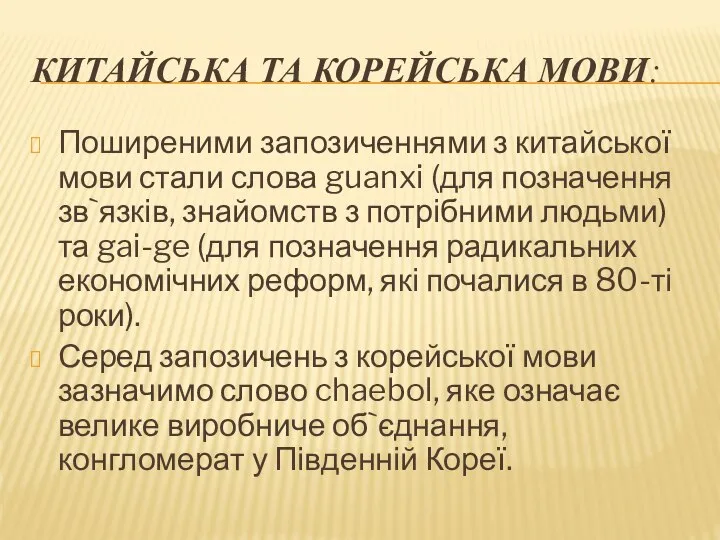 КИТАЙСЬКА ТА КОРЕЙСЬКА МОВИ:

Поширеними запозиченнями з китайської мови стали слова guanxi (для позначення зв`язків, знайомств з потрібними людьми) та gai-ge (для позначення радикальних економічних реформ, які почалися в 80-ті роки).

Серед запозичень з корейської мови зазначимо слово chaebol, яке означає велике виробниче об`єднання, конгломерат у Південній Кореї.